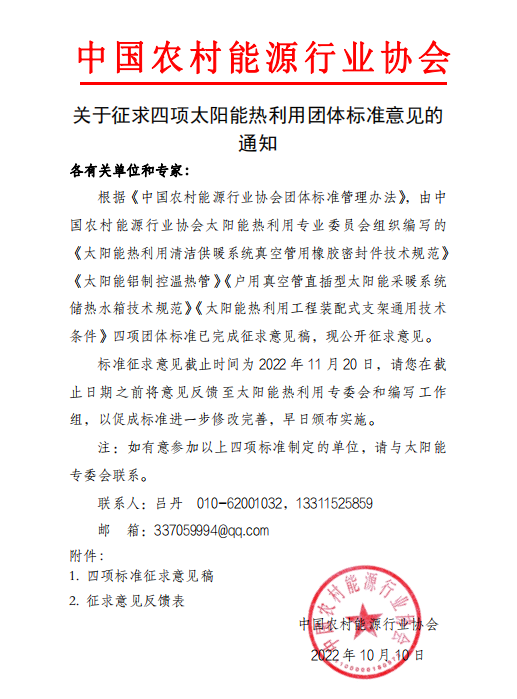 中国农村能源行业协会

关于征求四项太阳能热利用团体标准意见的通知

各有关单位和专家：

根据《中国农村能源行业协会团体标准管理办法》，由中国农村能源行业协会太阳能热利用专业委员会组织编写的《太阳能热利用清洁供暖系统真空管用橡胶密封件技术规范》《太阳能铝制控温热管》《户用真空管直插型太阳能采暖系统储热水箱技术规范》《太阳能热利用工程装配式支架通用技术条件》四项团体标准已完成征求意见稿，现公开征求意见。

标准征求意见截止时间为 2022 年 11 月 20 日，请您在截止日期之前将意见反馈至太阳能热利用专委会和编写工作组，以促成标准进一步修改完善，早日颁布实施。

注：如有意参加以上四项标准制定的单位，请与太阳能专委会联系。

联系人：吕丹 010-62001032，13311525859

邮 箱：337059994@qq.com

附件：

1. 四项标准征求意见稿

2. 征求意见反馈表

中国农村能源行业协会

2022 年 10 月 10 日

中国农村能源行业协会